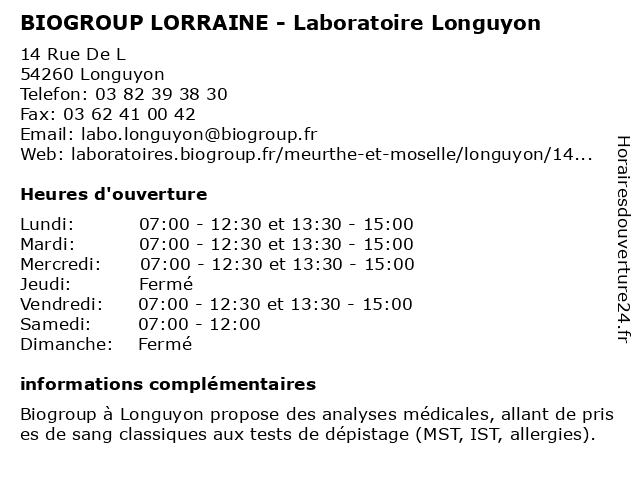 BIOGROUP LORRAINE - Laboratoire Longuyon

14 Rue De L
54260 Longuyon
Telefon: 03 82 39 38 30
Fax: 03 62 41 00 42
Email: labo.longuyon@biogroup.fr
Web: laboratoires.biogroup.fr/meurthe-et-moselle/longuyon/14...

Heures d'ouverture

| | |
|---|---|
| Lundi: | 07:00 - 12:30 et 13:30 - 15:00 |
| Mardi: | 07:00 - 12:30 et 13:30 - 15:00 |
| Mercredi: | 07:00 - 12:30 et 13:30 - 15:00 |
| Jeudi: | Fermé |
| Vendredi: | 07:00 - 12:30 et 13:30 - 15:00 |
| Samedi: | 07:00 - 12:00 |
| Dimanche: | Fermé |

informations complémentaires

Biogroup à Longuyon propose des analyses médicales, allant de pris es de sang classiques aux tests de dépistage (MST, IST, allergies).

Horairesdouverture24.fr